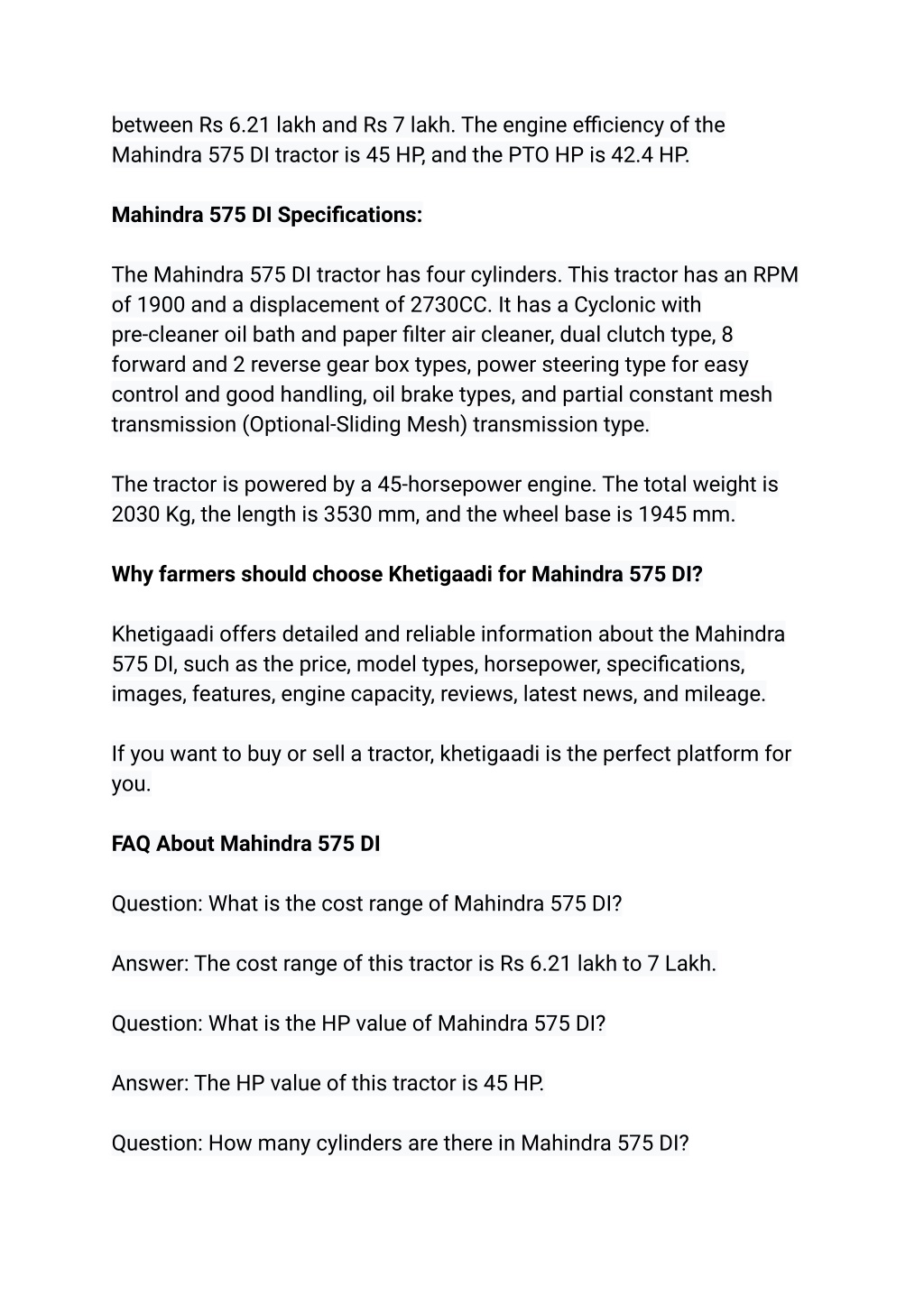 between Rs 6.21 lakh and Rs 7 lakh. The engine efficiency of the Mahindra 575 DI tractor is 45 HP, and the PTO HP is 42.4 HP.

Mahindra 575 DI Specifications:

The Mahindra 575 DI tractor has four cylinders. This tractor has an RPM of 1900 and a displacement of 2730CC. It has a Cyclonic with pre-cleaner oil bath and paper filter air cleaner, dual clutch type, 8 forward and 2 reverse gear box types, power steering type for easy control and good handling, oil brake types, and partial constant mesh transmission (Optional-Sliding Mesh) transmission type.

The tractor is powered by a 45-horsepower engine. The total weight is 2030 Kg, the length is 3530 mm, and the wheel base is 1945 mm.

Why farmers should choose Khetigaadi for Mahindra 575 DI?

Khetigaadi offers detailed and reliable information about the Mahindra 575 DI, such as the price, model types, horsepower, specifications, images, features, engine capacity, reviews, latest news, and mileage.

If you want to buy or sell a tractor, khetigaadi is the perfect platform for you.

FAQ About Mahindra 575 DI

Question: What is the cost range of Mahindra 575 DI?

Answer: The cost range of this tractor is Rs 6.21 lakh to 7 Lakh.

Question: What is the HP value of Mahindra 575 DI?

Answer: The HP value of this tractor is 45 HP.

Question: How many cylinders are there in Mahindra 575 DI?